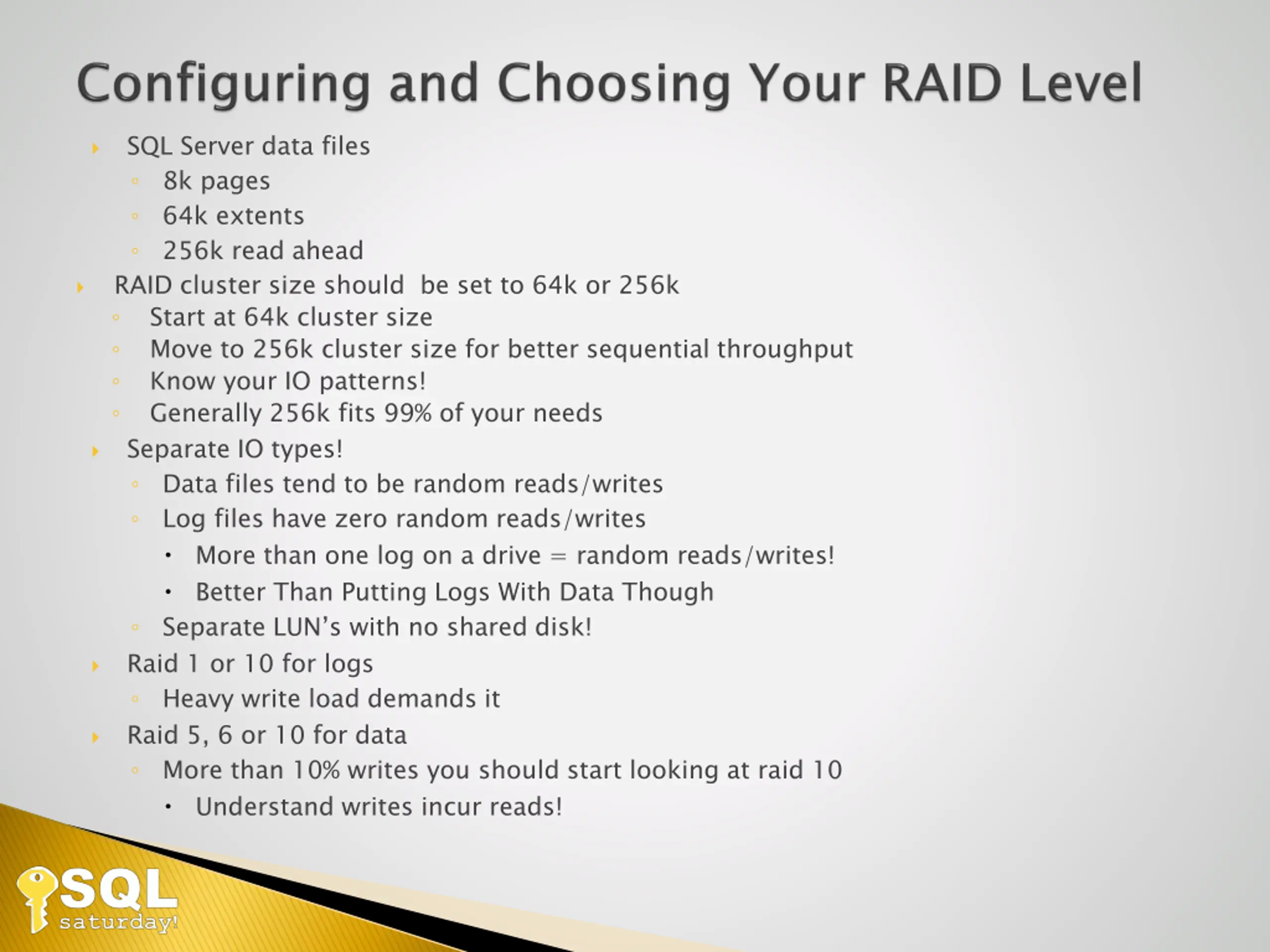 Configuring and Choosing Your RAID Level

SQL Server data files
8k pages
64k extents
256k read ahead
RAID cluster size should be set to 64k or 256k
Start at 64k cluster size
Move to 256k cluster size for better sequential throughput
Know your IO patterns!
Generally 256k fits 99% of your needs
Separate IO types!
Data files tend to be random reads/writes
Log files have zero random reads/writes
More than one log on a drive = random reads/writes!
Better Than Putting Logs With Data Though
Separate LUN's with no shared disk!
Raid 1 or 10 for logs
Heavy write load demands it
Raid 5, 6 or 10 for data
More than 10% writes you should start looking at raid 10
Understand writes incur reads!

SQL saturday!